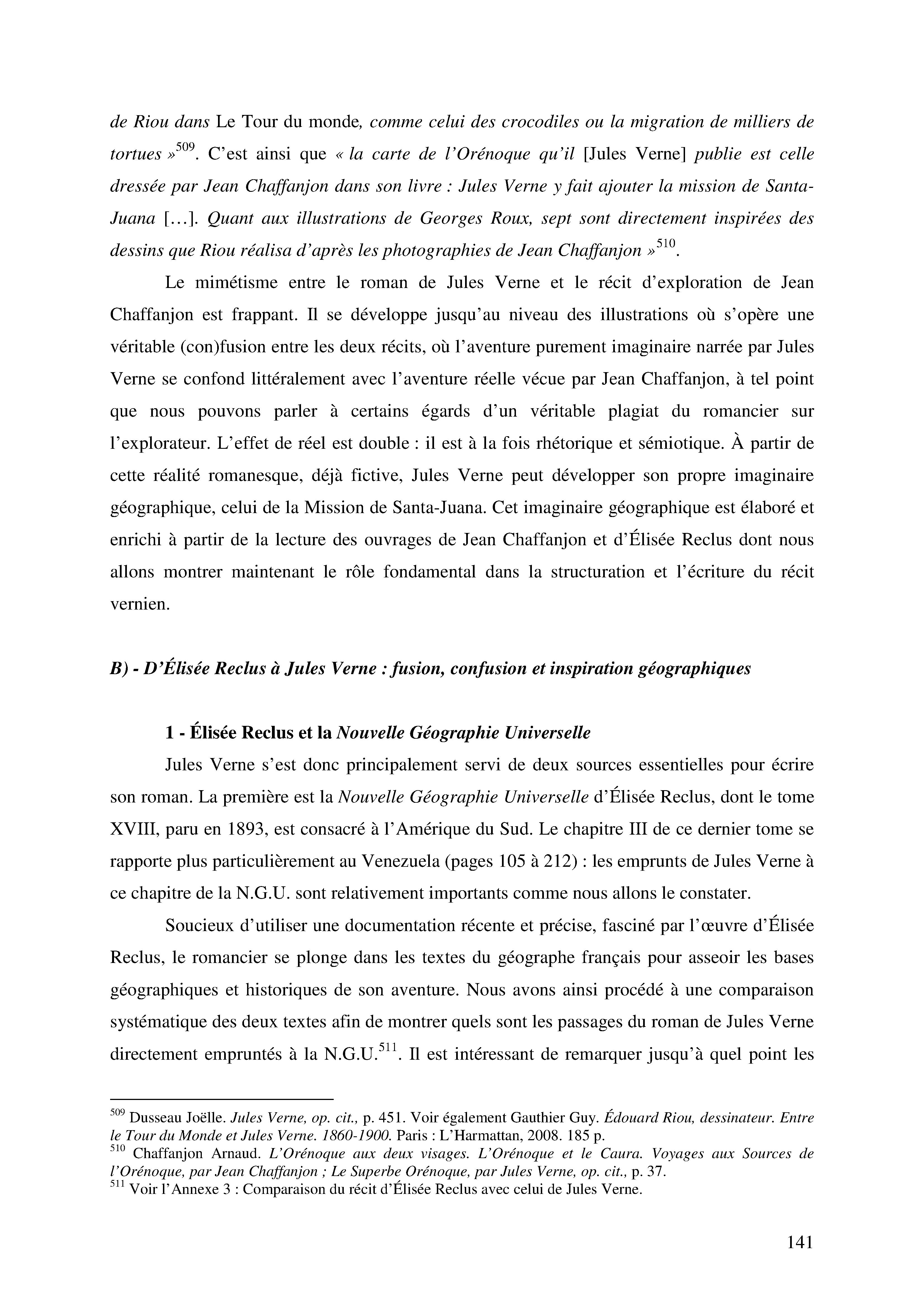 de Riou dans Le Tour du monde, comme celui des crocodiles ou la migration de milliers de tortues »$^{509}$. C'est ainsi que « la carte de l'Orénoque qu'il [Jules Verne] publie est celle dressée par Jean Chaffanjon dans son livre : Jules Verne y fait ajouter la mission de Santa-Juana [...]. Quant aux illustrations de Georges Roux, sept sont directement inspirées des dessins que Riou réalisa d'après les photographies de Jean Chaffanjon »$^{510}$.

Le mimétisme entre le roman de Jules Verne et le récit d'exploration de Jean Chaffanjon est frappant. Il se développe jusqu'au niveau des illustrations où s'opère une véritable (con)fusion entre les deux récits, où l'aventure purement imaginaire narrée par Jules Verne se confond littéralement avec l'aventure réelle vécue par Jean Chaffanjon, à tel point que nous pouvons parler à certains égards d'un véritable plagiat du romancier sur l'explorateur. L'effet de réel est double : il est à la fois rhétorique et sémiotique. À partir de cette réalité romanesque, déjà fictive, Jules Verne peut développer son propre imaginaire géographique, celui de la Mission de Santa-Juana. Cet imaginaire géographique est élaboré et enrichi à partir de la lecture des ouvrages de Jean Chaffanjon et d'Élisée Reclus dont nous allons montrer maintenant le rôle fondamental dans la structuration et l'écriture du récit vernien.

B) - D'Élisée Reclus à Jules Verne : fusion, confusion et inspiration géographiques

1 - Élisée Reclus et la Nouvelle Géographie Universelle

Jules Verne s'est donc principalement servi de deux sources essentielles pour écrire son roman. La première est la Nouvelle Géographie Universelle d'Élisée Reclus, dont le tome XVIII, paru en 1893, est consacré à l'Amérique du Sud. Le chapitre III de ce dernier tome se rapporte plus particulièrement au Venezuela (pages 105 à 212) : les emprunts de Jules Verne à ce chapitre de la N.G.U. sont relativement importants comme nous allons le constater.

Soucieux d'utiliser une documentation récente et précise, fasciné par l'œuvre d'Élisée Reclus, le romancier se plonge dans les textes du géographe français pour asseoir les bases géographiques et historiques de son aventure. Nous avons ainsi procédé à une comparaison systématique des deux textes afin de montrer quels sont les passages du roman de Jules Verne directement empruntés à la N.G.U.$^{511}$. Il est intéressant de remarquer jusqu'à quel point les

$^{509}$ Dusseau Joëlle. Jules Verne, op. cit., p. 451. Voir également Gauthier Guy. Édouard Riou, dessinateur. Entre le Tour du Monde et Jules Verne. 1860-1900. Paris : L'Harmattan, 2008. 185 p.
$^{510}$ Chaffanjon Arnaud. L'Orénoque aux deux visages. L'Orénoque et le Caura. Voyages aux Sources de l'Orénoque, par Jean Chaffanjon ; Le Superbe Orénoque, par Jules Verne, op. cit., p. 37.
$^{511}$ Voir l'Annexe 3 : Comparaison du récit d'Élisée Reclus avec celui de Jules Verne.

141